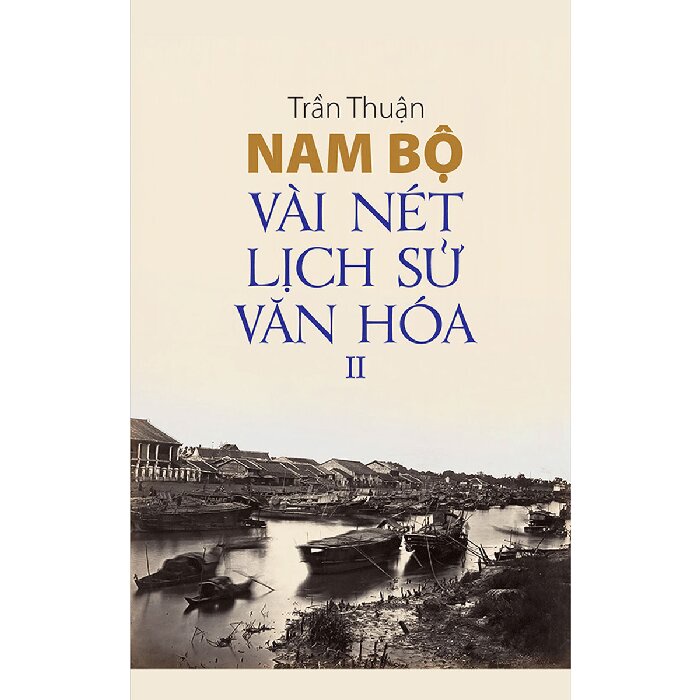 Trần Thuận

NAM BỘ

VÀI NÉT LỊCH SỬ VĂN HÓA

II